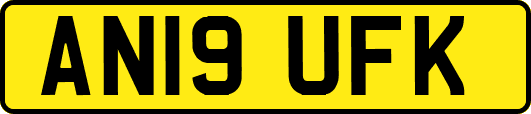 AN19 UFK